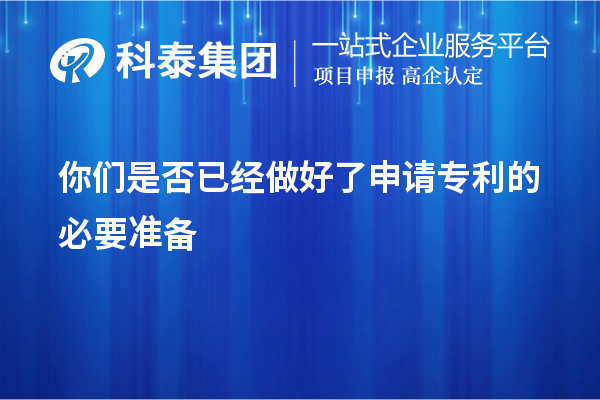 科泰集团

一站式企业服务平台
项目申报 高企认定

你们是否已经做好了申请专利的必要准备